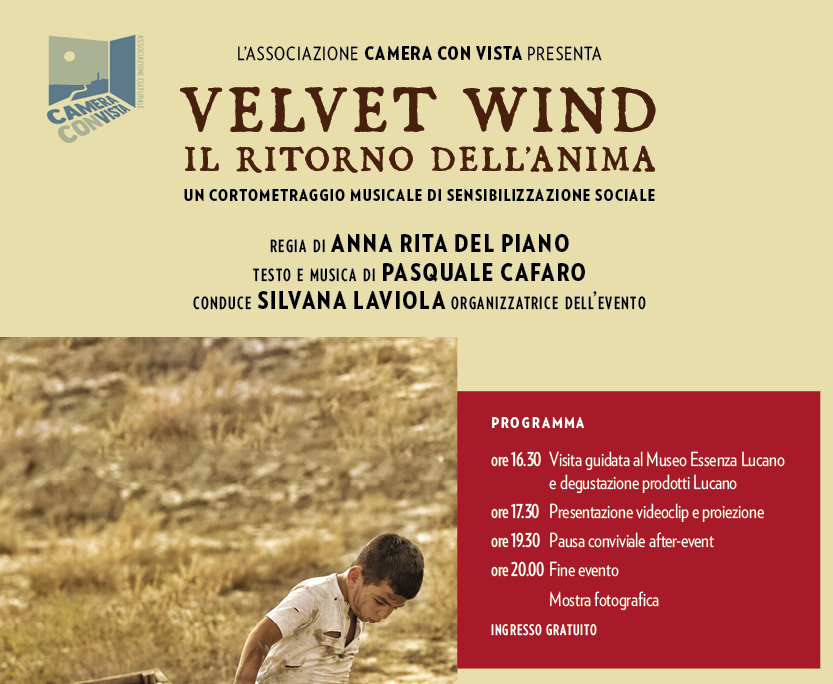 CAMERA CON VISTA

ASSOCIAZIONE CULTURALE

L'ASSOCIAZIONE CAMERA CON VISTA PRESENTA

VELVET WIND

IL RITORNO DELL'ANIMA

UN CORTOMETRAGGIO MUSICALE DI SENSIBILIZZAZIONE SOCIALE

REGIA DI ANNA RITA DEL PIANO
TESTO E MUSICA DI PASQUALE CAFARO
CONDUCE SILVANA LAVIOLA ORGANIZZATRICE DELL'EVENTO

PROGRAMMA

ore 16.30 Visita guidata al Museo Essenza Lucano e degustazione prodotti Lucano
ore 17.30 Presentazione videoclip e proiezione
ore 19.30 Pausa conviviale after-event
ore 20.00 Fine evento
Mostra fotografica

INGRESSO GRATUITO